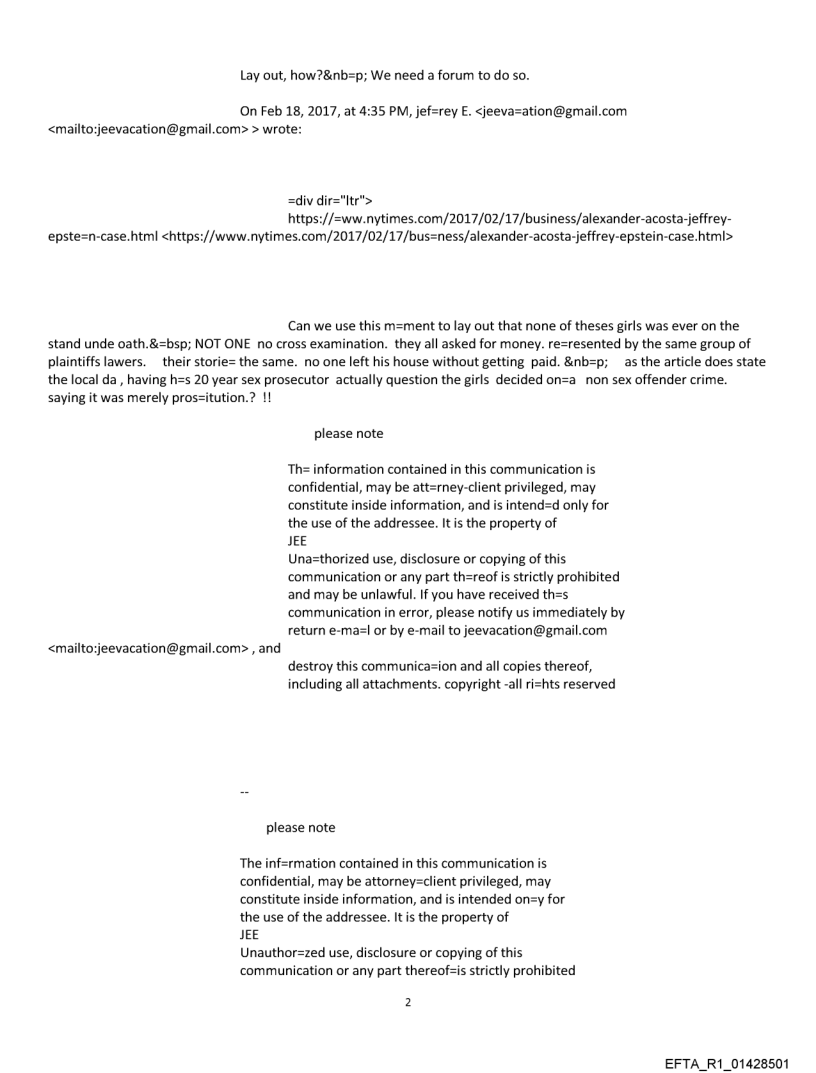 Lay out, how?&nb=p; We need a forum to do so.

On Feb 18, 2017, at 4:35 PM, jef=rey E. <jeeva=ation@gmail.com <mailto:jeevacation@gmail.com> > wrote:

=div dir="ltr">
https://=ww.nytimes.com/2017/02/17/business/alexander-acosta-jeffrey-epste=n-case.html <https://www.nytimes.com/2017/02/17/bus=ness/alexander-acosta-jeffrey-epstein-case.html>

Can we use this m=ment to lay out that none of theses girls was ever on the stand unde oath.&=bsp; NOT ONE no cross examination. they all asked for money. re=resented by the same group of plaintiffs lawers. their storie= the same. no one left his house without getting paid. &nb=p; as the article does state the local da , having h=s 20 year sex prosecutor actually question the girls decided on=a non sex offender crime. saying it was merely pros=itution.? !!

please note

Th= information contained in this communication is confidential, may be att=rney-client privileged, may constitute inside information, and is intend=d only for the use of the addressee. It is the property of JEE
Una=thorized use, disclosure or copying of this communication or any part th=reof is strictly prohibited and may be unlawful. If you have received th=s communication in error, please notify us immediately by return e-ma=l or by e-mail to jeevacation@gmail.com <mailto:jeevacation@gmail.com> , and destroy this communica=ion and all copies thereof, including all attachments. copyright -all ri=hts reserved

--

please note

The inf=rmation contained in this communication is confidential, may be attorney=client privileged, may constitute inside information, and is intended on=y for the use of the addressee. It is the property of
JEE
Unauthor=zed use, disclosure or copying of this communication or any part thereof=is strictly prohibited

2

EFTA_R1_01428501